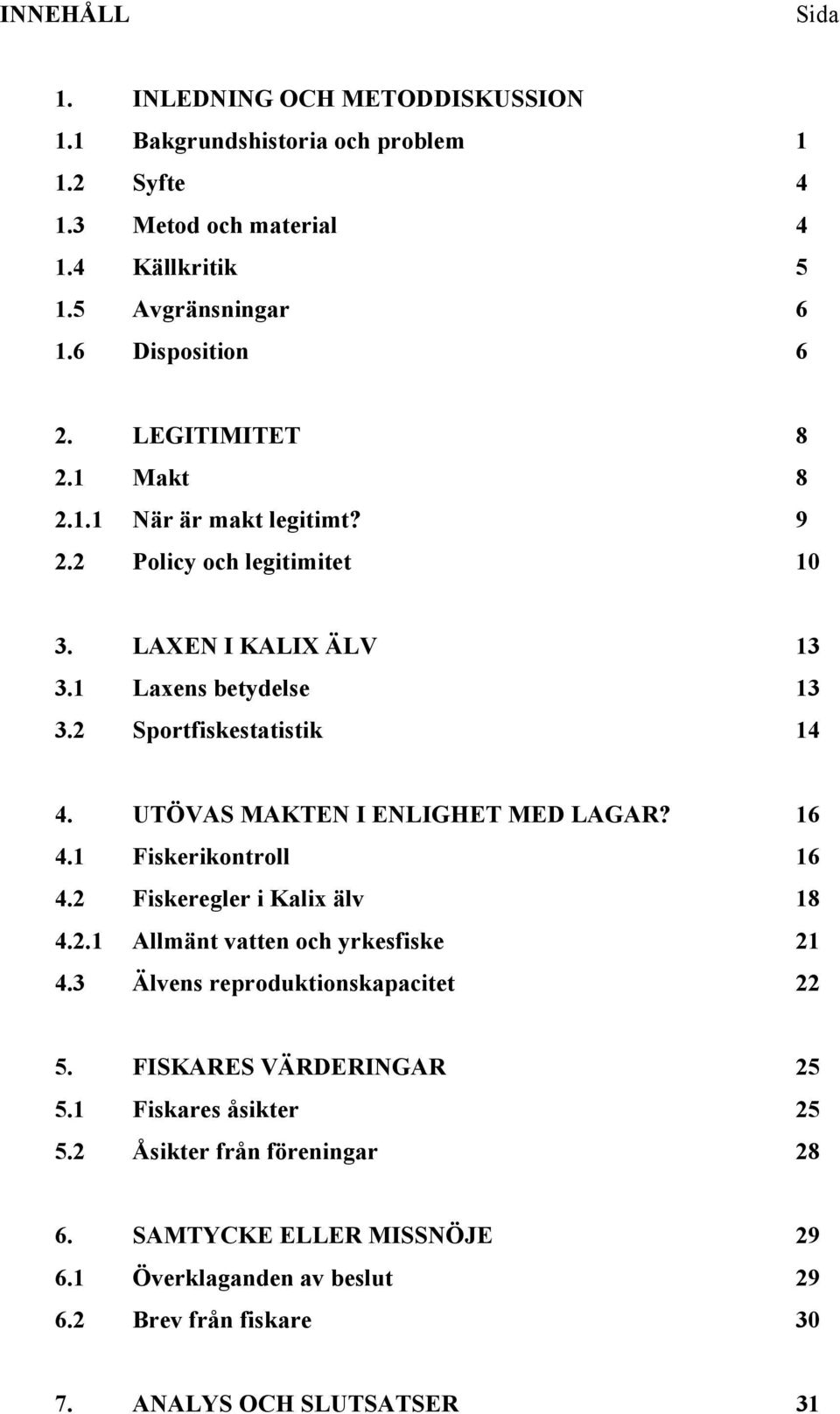 INNEHÅLL Sida

1. INLEDNING OCH METODDISKUSSION
1.1 Bakgrundshistoria och problem 1
1.2 Syfte 4
1.3 Metod och material 4
1.4 Källkritik 5
1.5 Avgränsningar 6
1.6 Disposition 6

2. LEGITIMITET 8
2.1 Makt 8
2.1.1 När är makt legitimt? 9
2.2 Policy och legitimitet 10

3. LAXEN I KALIX ÄLV 13
3.1 Laxens betydelse 13
3.2 Sportfiskestatistik 14

4. UTÖVAS MAKTEN I ENLIGHET MED LAGAR? 16
4.1 Fiskerikontroll 16
4.2 Fiskeregler i Kalix älv 18
4.2.1 Allmänt vatten och yrkesfiske 21
4.3 Älvens reproduktionskapacitet 22

5. FISKARES VÄRDERINGAR 25
5.1 Fiskares åsikter 25
5.2 Åsikter från föreningar 28

6. SAMTYCKE ELLER MISSNÖJE 29
6.1 Överklaganden av beslut 29
6.2 Brev från fiskare 30

7. ANALYS OCH SLUTSATSER 31